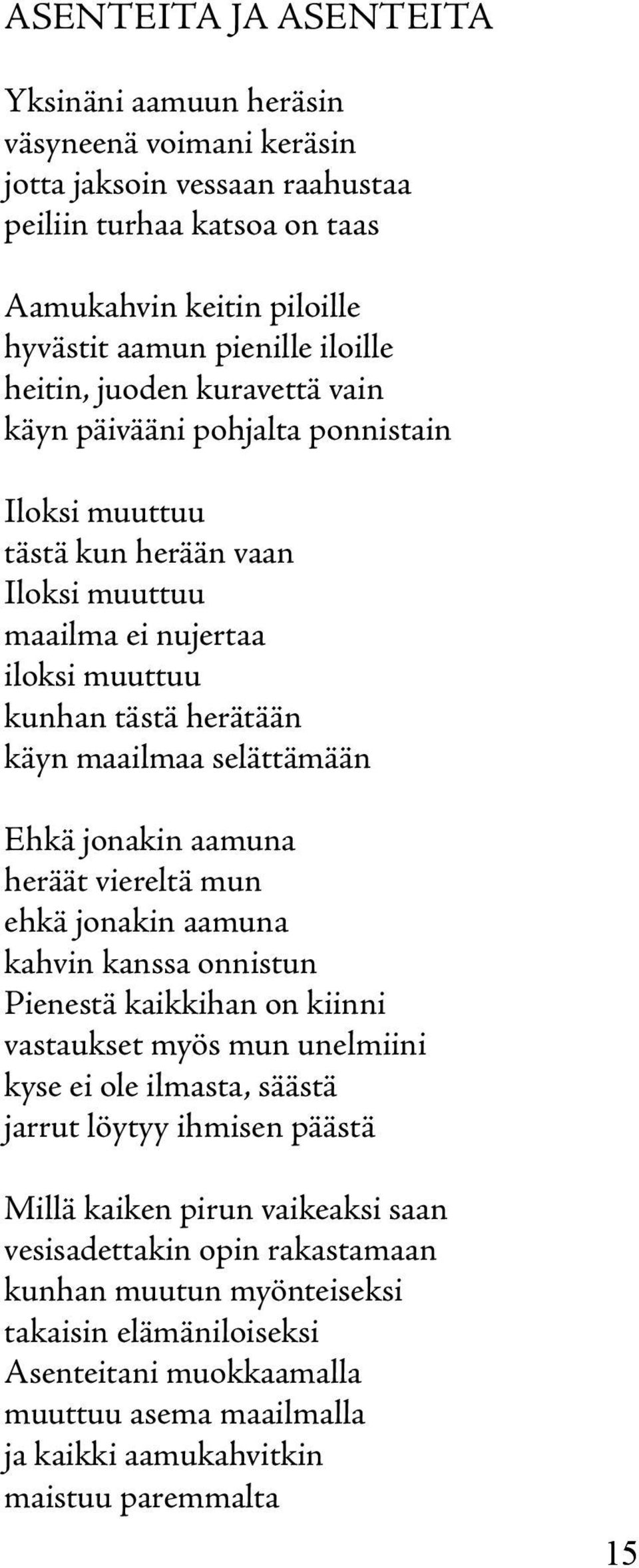 ASENTEITA JA ASENTEITA

Yksinäni aamuun heräsin
väsyneenä voimani keräsin
jotta jaksoin vessaan raahustaa
peiliin turhaa katsoa on taas

Aamukahvin keitin piloille
hyvästit aamun pienille iloille
heitin, juoden kuravettä vain
käyn päivääni pohjalta ponnistain

Iloksi muuttuu
tästä kun herään vaan
Iloksi muuttuu
maailma ei nujertaa
iloksi muuttuu
kunhan tästä herätään
käyn maailmaa selättämään

Ehkä jonakin aamuna
heräät viereltä mun
ehkä jonakin aamuna
kahvin kanssa onnistun
Pienestä kaikkihan on kiinni
vastaukset myös mun unelmiini
kyse ei ole ilmasta, säästä
jarrut löytyy ihmisen päästä

Millä kaiken pirun vaikeaksi saan
vesisadettakin opin rakastamaan
kunhan muutun myönteiseksi
takaisin elämäniloiseksi
Asenteitani muokkaamalla
muuttuu asema maailmalla
ja kaikki aamukahvitkin
maistuu paremmalta

15